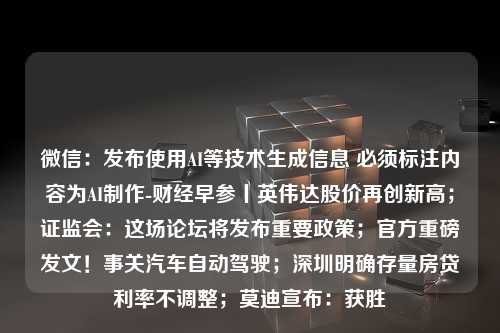 微信：发布使用AI等技术生成信息 必须标注内容为AI制作-财经早参丨英伟达股价再创新高；证监会：这场论坛将发布重要政策；官方重磅发文！事关汽车自动驾驶；深圳明确存量房贷利率不调整；莫迪宣布：获胜